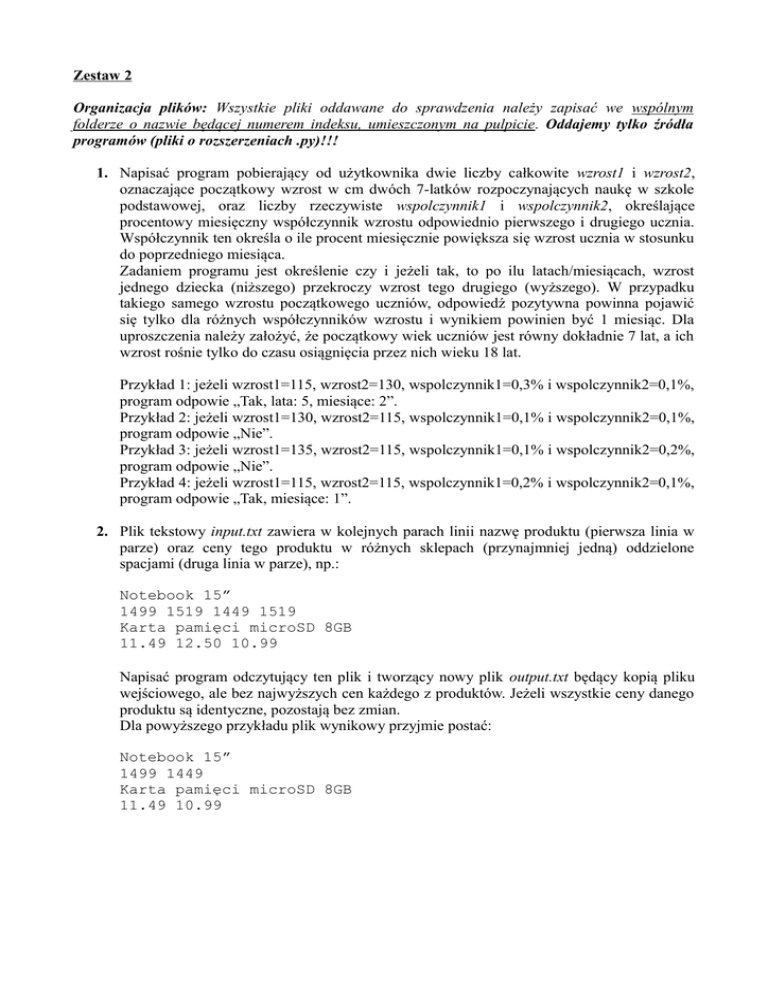 Zestaw 2

Organizacja plików: Wszystkie pliki oddawane do sprawdzenia należy zapisać we wspólnym folderze o nazwie będącej numerem indeksu, umieszczonym na pulpicie. Oddajemy tylko źródła programów (pliki o rozszerzeniach .py)!!!

1. Napisać program pobierający od użytkownika dwie liczby całkowite wzrost1 i wzrost2, oznaczające początkowy wzrost w cm dwóch 7-latków rozpoczynających naukę w szkole podstawowej, oraz liczby rzeczywiste wspolczynnik1 i wspolczynnik2, określające procentowy miesięczny współczynnik wzrostu odpowiednio pierwszego i drugiego ucznia. Współczynnik ten określa o ile procent miesięcznie powiększa się wzrost ucznia w stosunku do poprzedniego miesiąca.
Zadaniem programu jest określenie czy i jeżeli tak, to po ilu latach/miesiącach, wzrost jednego dziecka (niższego) przekroczy wzrost tego drugiego (wyższego). W przypadku takiego samego wzrostu początkowego uczniów, odpowiedź pozytywna powinna pojawić się tylko dla różnych współczynników wzrostu i wynikiem powinien być 1 miesiąc. Dla uproszczenia należy założyć, że początkowy wiek uczniów jest równy dokładnie 7 lat, a ich wzrost rośnie tylko do czasu osiągnięcia przez nich wieku 18 lat.

Przykład 1: jeżeli wzrost1=115, wzrost2=130, wspolczynnik1=0,3% i wspolczynnik2=0,1%, program odpowie „Tak, lata: 5, miesiące: 2”.
Przykład 2: jeżeli wzrost1=130, wzrost2=115, wspolczynnik1=0,1% i wspolczynnik2=0,1%, program odpowie „Nie”.
Przykład 3: jeżeli wzrost1=135, wzrost2=115, wspolczynnik1=0,1% i wspolczynnik2=0,2%, program odpowie „Nie”.
Przykład 4: jeżeli wzrost1=115, wzrost2=115, wspolczynnik1=0,2% i wspolczynnik2=0,1%, program odpowie „Tak, miesiące: 1”.

2. Plik tekstowy input.txt zawiera w kolejnych parach linii nazwę produktu (pierwsza linia w parze) oraz ceny tego produktu w różnych sklepach (przynajmniej jedną) oddzielone spacjami (druga linia w parze), np.:

Notebook 15”
1499 1519 1449 1519
Karta pamięci microSD 8GB
11.49 12.50 10.99

Napisać program odczytujący ten plik i tworzący nowy plik output.txt będący kopią pliku wejściowego, ale bez najwyższych cen każdego z produktów. Jeżeli wszystkie ceny danego produktu są identyczne, pozostają bez zmian.
Dla powyższego przykładu plik wynikowy przyjmie postać:

Notebook 15”
1499 1449
Karta pamięci microSD 8GB
11.49 10.99